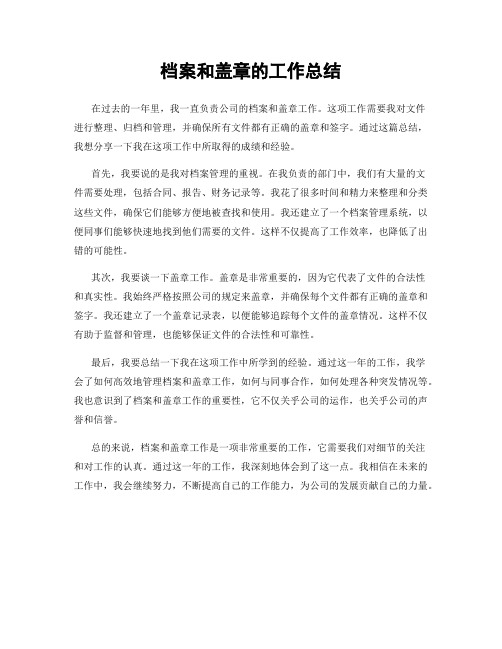 档案和盖章的工作总结

在过去的一年里，我一直负责公司的档案和盖章工作。这项工作需要我对文件进行整理、归档和管理，并确保所有文件都有正确的盖章和签字。通过这篇总结，我想分享一下我在这项工作中所取得的成绩和经验。

首先，我要说的是我对档案管理的重视。在我负责的部门中，我们有大量的文件需要处理，包括合同、报告、财务记录等。我花了很多时间和精力来整理和分类这些文件，确保它们能够方便地被查找和使用。我还建立了一个档案管理系统，以便同事们能够快速地找到他们需要的文件。这样不仅提高了工作效率，也降低了出错的可能性。

其次，我要谈一下盖章工作。盖章是非常重要的，因为它代表了文件的合法性和真实性。我始终严格按照公司的规定来盖章，并确保每个文件都有正确的盖章和签字。我还建立了一个盖章记录表，以便能够追踪每个文件的盖章情况。这样不仅有助于监督和管理，也能够保证文件的合法性和可靠性。

最后，我要总结一下我在这项工作中所学到的经验。通过这一年的工作，我学会了如何高效地管理档案和盖章工作，如何与同事合作，如何处理各种突发情况等。我也意识到了档案和盖章工作的重要性，它不仅关乎公司的运作，也关乎公司的声誉和信誉。

总的来说，档案和盖章工作是一项非常重要的工作，它需要我们对细节的关注和对工作的认真。通过这一年的工作，我深刻地体会到了这一点。我相信在未来的工作中，我会继续努力，不断提高自己的工作能力，为公司的发展贡献自己的力量。